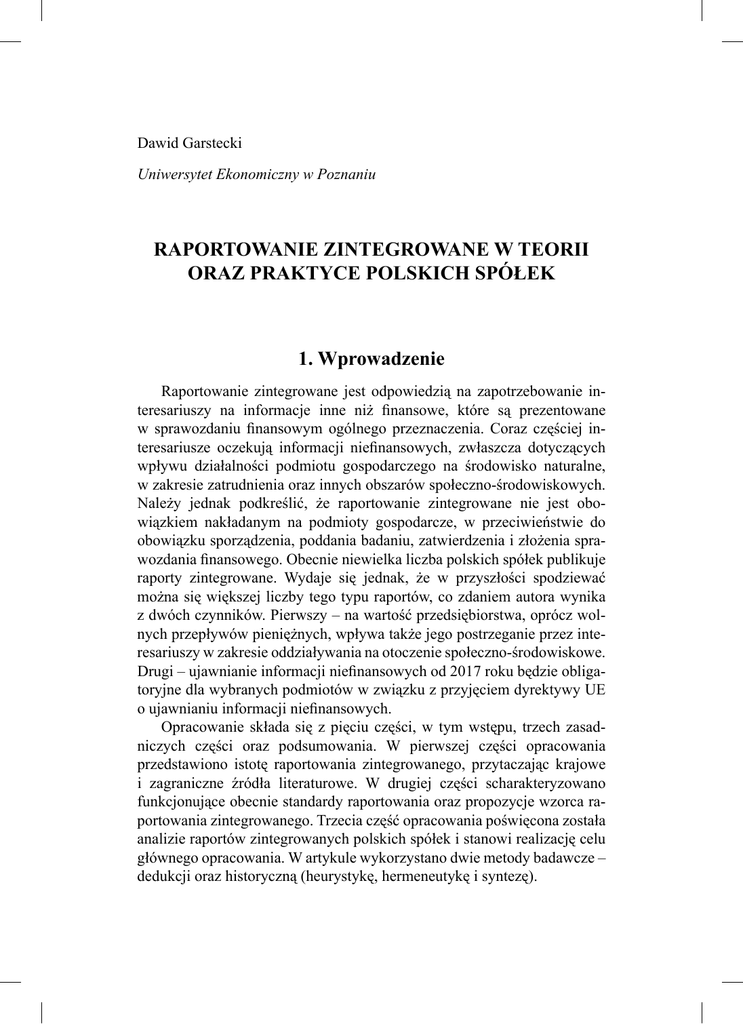 Dawid Garstecki

Uniwersytet Ekonomiczny w Poznaniu

RAPORTOWANIE ZINTEGROWANE W TEORII ORAZ PRAKTYCE POLSKICH SPÓŁEK

1. Wprowadzenie

Raportowanie zintegrowane jest odpowiedzią na zapotrzebowanie interesariuszy na informacje inne niż finansowe, które są prezentowane w sprawozdaniu finansowym ogólnego przeznaczenia. Coraz częściej interesariusze oczekują informacji niefinansowych, zwłaszcza dotyczących wpływu działalności podmiotu gospodarczego na środowisko naturalne, w zakresie zatrudnienia oraz innych obszarów społeczno-środowiskowych. Należy jednak podkreślić, że raportowanie zintegrowane nie jest obowiązkiem nakładanym na podmioty gospodarcze, w przeciwieństwie do obowiązku sporządzenia, poddania badaniu, zatwierdzenia i złożenia sprawozdania finansowego. Obecnie niewielka liczba polskich spółek publikuje raporty zintegrowane. Wydaje się jednak, że w przyszłości spodziewać można się większej liczby tego typu raportów, co zdaniem autora wynika z dwóch czynników. Pierwszy – na wartość przedsiębiorstwa, oprócz wolnych przepływów pieniężnych, wpływa także jego postrzeganie przez interesariuszy w zakresie oddziaływania na otoczenie społeczno-środowiskowe. Drugi – ujawnianie informacji niefinansowych od 2017 roku będzie obligatoryjne dla wybranych podmiotów w związku z przyjęciem dyrektywy UE o ujawnianiu informacji niefinansowych.

Opracowanie składa się z pięciu części, w tym wstępu, trzech zasadniczych części oraz podsumowania. W pierwszej części opracowania przedstawiono istotę raportowania zintegrowanego, przytaczając krajowe i zagraniczne źródła literaturowe. W drugiej części scharakteryzowano funkcjonujące obecnie standardy raportowania oraz propozycje wzorca raportowania zintegrowanego. Trzecia część opracowania poświęcona została analizie raportów zintegrowanych polskich spółek i stanowi realizację celu głównego opracowania. W artykule wykorzystano dwie metody badawcze – dedukcji oraz historyczną (heurystykę, hermeneutykę i syntezę).